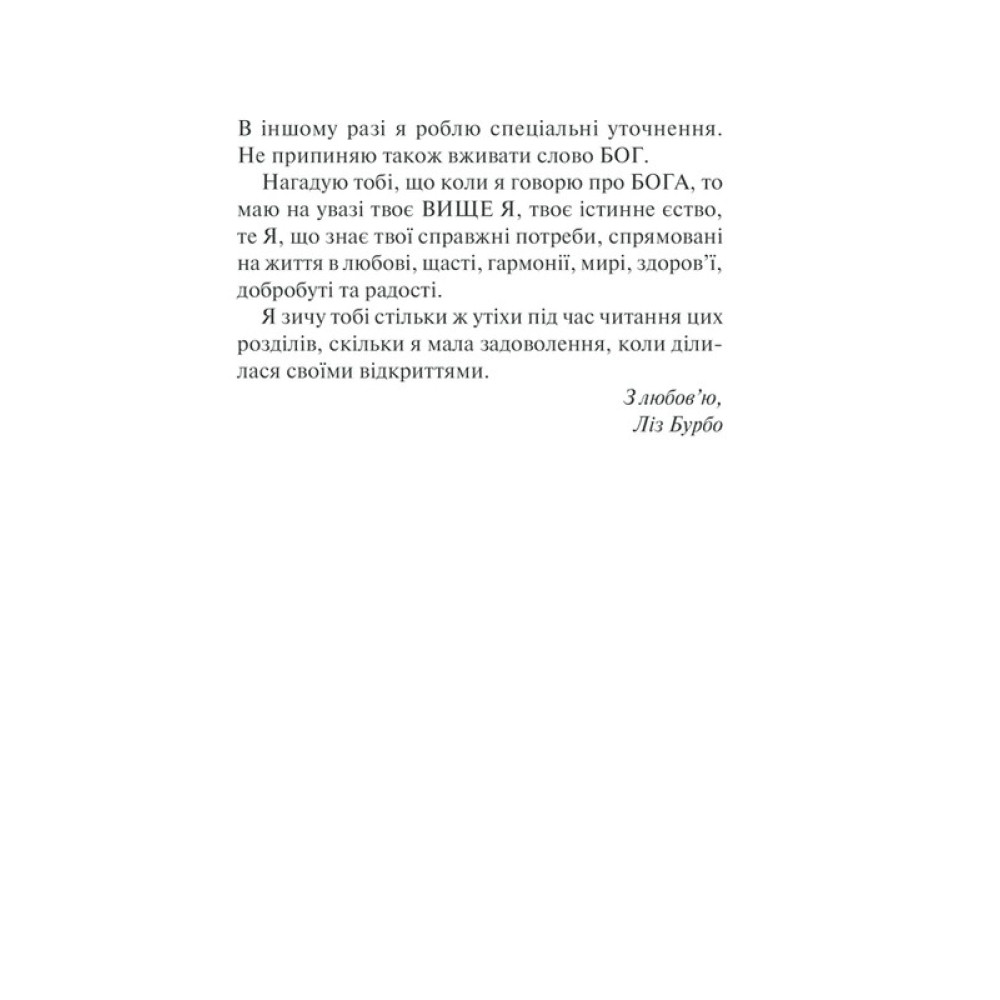 В іншому разі я роблю спеціальні уточнення. Не припиняю також вживати слово БОГ.

Нагадую тобі, що коли я говорю про БОГА, то маю на увазі твоє ВИЩЕ Я, твоє істинне єство, те Я, що знає твої справжні потреби, спрямовані на життя в любові, щасті, гармонії, мирі, здоров'ї, добробуті та радості.

Я зичу тобі стільки ж утіхи під час читання цих розділів, скільки я мала задоволення, коли ділилася своїми відкриттями.

З любов'ю,
Ліз Бурбо